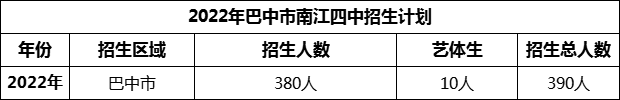 2022年巴中市南江四中招生计划

| 年份 | 招生区域 | 招生人数 | 艺体生 | 招生总人数 |
|---|---|---|---|---|
| 2022年 | 巴中市 | 380人 | 10人 | 390人 |